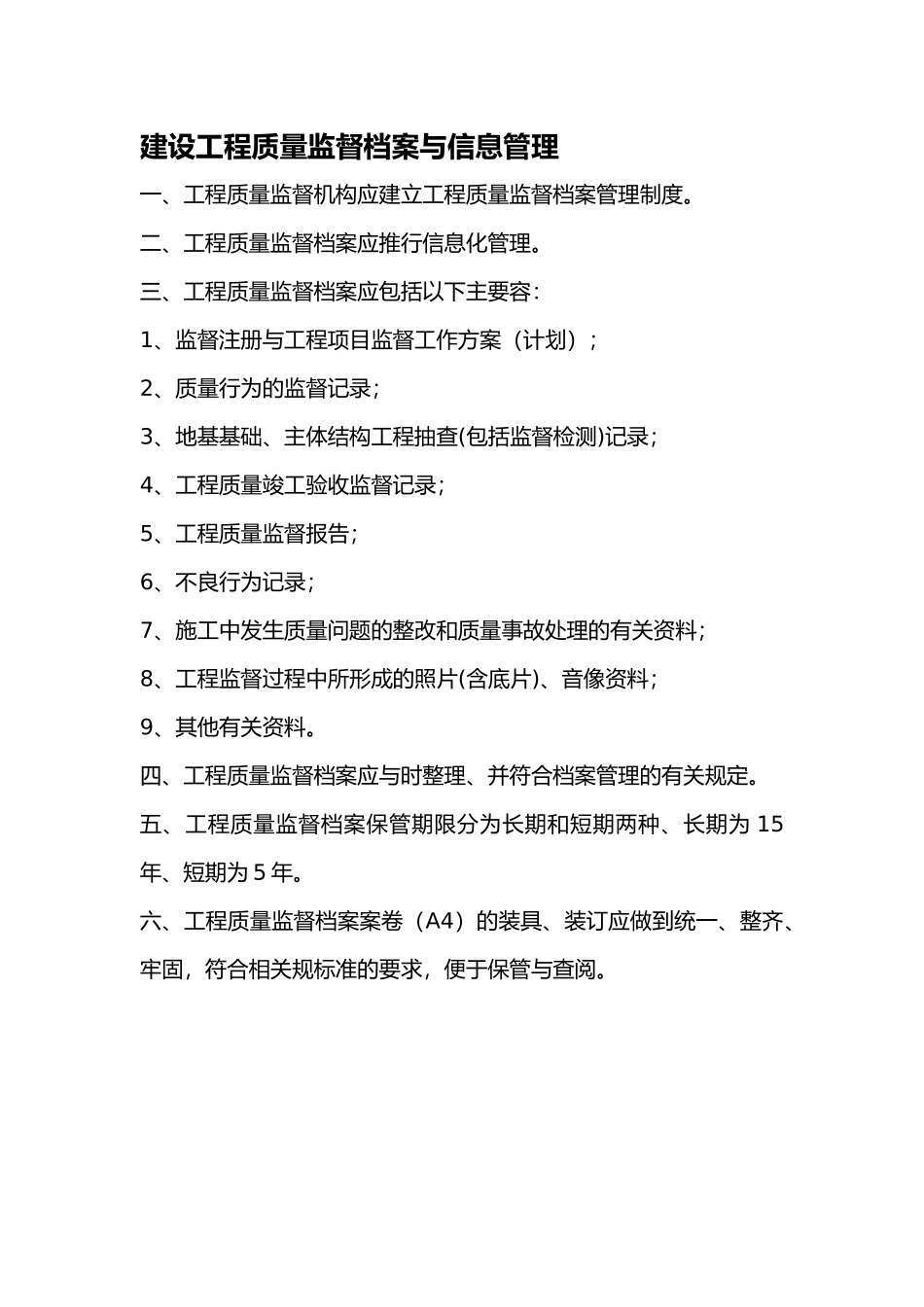 建设工程质量监督档案与信息管理

一、工程质量监督机构应建立工程质量监督档案管理制度。

二、工程质量监督档案应推行信息化管理。

三、工程质量监督档案应包括以下主要容：

1、监督注册与工程项目监督工作方案（计划）；

2、质量行为的监督记录；

3、地基基础、主体结构工程抽查(包括监督检测)记录；

4、工程质量竣工验收监督记录；

5、工程质量监督报告；

6、不良行为记录；

7、施工中发生质量问题的整改和质量事故处理的有关资料；

8、工程监督过程中所形成的照片(含底片)、音像资料；

9、其他有关资料。

四、工程质量监督档案应与时整理、并符合档案管理的有关规定。

五、工程质量监督档案保管期限分为长期和短期两种、长期为 15 年、短期为 5 年。

六、工程质量监督档案案卷（A4）的装具、装订应做到统一、整齐、牢固，符合相关规标准的要求，便于保管与查阅。